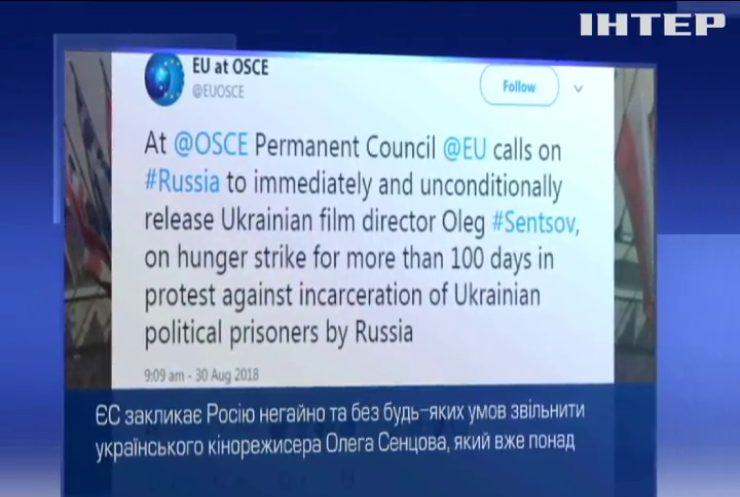 ІНТЕР

EU at OSCE
@EUOSCE

Follow

At @OSCE Permanent Council @EU calls on #Russia to immediately and unconditionally release Ukrainian film director Oleg #Sentsov, on hunger strike for more than 100 days in protest against incarceration of Ukrainian political prisoners by Russia

9:09 am - 30 Aug 2018

ЄС закликає Росію негайно та без будь-яких умов звільнити українського кінорежисера Олега Сенцова, який вже понад